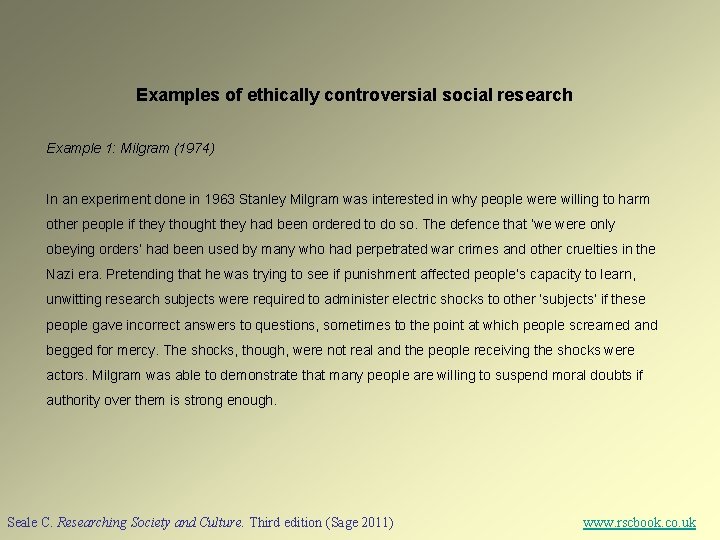 Examples of ethically controversial social research

Example 1: Milgram (1974)

In an experiment done in 1963 Stanley Milgram was interested in why people were willing to harm other people if they thought they had been ordered to do so. The defence that 'we were only obeying orders' had been used by many who had perpetrated war crimes and other cruelties in the Nazi era. Pretending that he was trying to see if punishment affected people's capacity to learn, unwitting research subjects were required to administer electric shocks to other 'subjects' if these people gave incorrect answers to questions, sometimes to the point at which people screamed and begged for mercy. The shocks, though, were not real and the people receiving the shocks were actors. Milgram was able to demonstrate that many people are willing to suspend moral doubts if authority over them is strong enough.

Seale C. Researching Society and Culture. Third edition (Sage 2011)

www.rscbook.co.uk